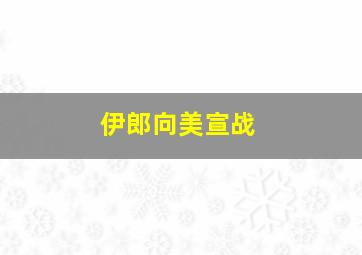 伊郎向美宣战